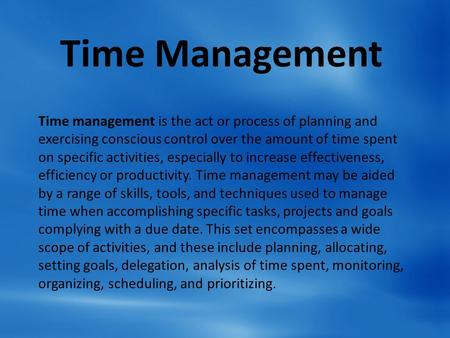 Time Management

Time management is the act or process of planning and exercising conscious control over the amount of time spent on specific activities, especially to increase effectiveness, efficiency or productivity. Time management may be aided by a range of skills, tools, and techniques used to manage time when accomplishing specific tasks, projects and goals complying with a due date. This set encompasses a wide scope of activities, and these include planning, allocating, setting goals, delegation, analysis of time spent, monitoring, organizing, scheduling, and prioritizing.